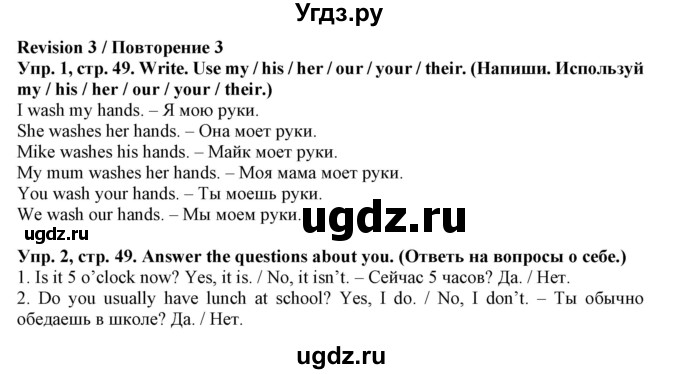 Угдз.ру

Revision 3 / Повторение 3
Упр. 1, стр. 49. Write. Use my / his / her / our / your / their. (Напиши. Используй my / his / her / our / your / their.)
I wash my hands. – Я мою руки.
She washes her hands. – Она моет руки.
Mike washes his hands. – Майк моет руки.
My mum washes her hands. – Моя мама моет руки.
You wash your hands. – Ты моешь руки.
We wash our hands. – Мы моем руки.

ugdz.ru

ugdz.ru

Упр. 2, стр. 49. Answer the questions about you. (Ответь на вопросы о себе.)
1. Is it 5 o'clock now? Yes, it is. / No, it isn't. – Сейчас 5 часов? Да. / Нет.
2. Do you usually have lunch at school? Yes, I do. / No, I don't. – Ты обычно обедаешь в школе? Да. / Нет.

ugdz.ru